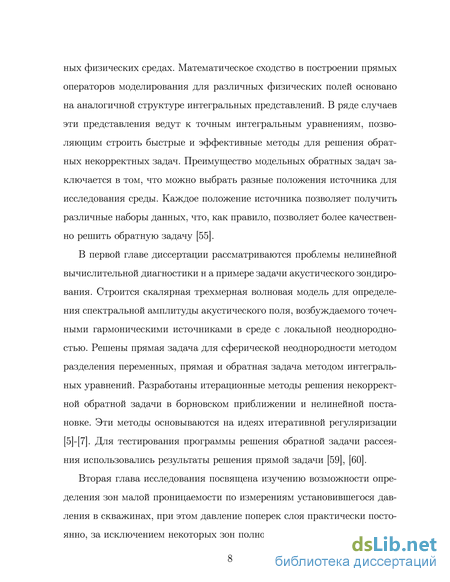 ных физических средах. Математическое сходство в построении прямых операторов моделирования для различных физических полей основано на аналогичной структуре интегральных представлений. В ряде случаев эти представления ведут к точным интегральным уравнениям, позволяющим строить быстрые и эффективные методы для решения обратных некорректных задач. Преимущество модельных обратных задач заключается в том, что можно выбрать разные положения источника для исследования среды. Каждое положение источника позволяет получить различные наборы данных, что, как правило, позволяет более качественно решить обратную задачу [55].

В первой главе диссертации рассматриваются проблемы нелинейной вычислительной диагностики и а примере задачи акустического зондирования. Строится скалярная трехмерная волновая модель для определения спектральной амплитуды акустического поля, возбуждаемого точечными гармоническими источниками в среде с локальной неоднородностью. Решены прямая задача для сферической неоднородности методом разделения переменных, прямая и обратная задача методом интегральных уравнений. Разработаны итерационные методы решения некорректной обратной задачи в борновском приближении и нелинейной постановке. Эти методы основываются на идеях итеративной регуляризации [5]-[7]. Для тестирования программы решения обратной задачи рассеяния использовались результаты решения прямой задачи [59], [60].

Вторая глава исследования посвящена изучению возможности определения зон малой проницаемости по измерениям установившегося давления в скважинах, при этом давление поперек слоя практически постоянно, за исключением некоторых зон полис

8

dsLib.net
библиотека диссертаций